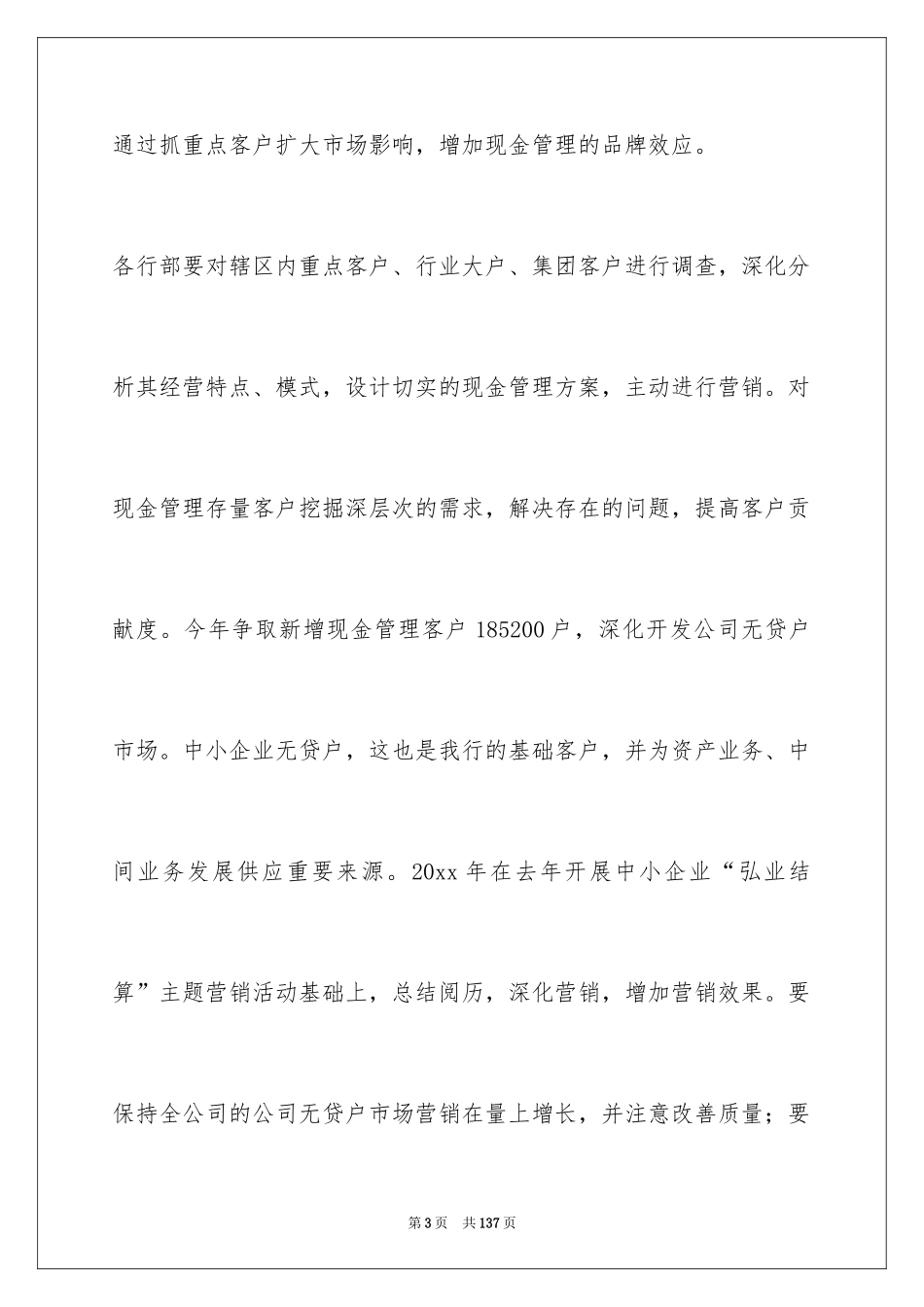 通过抓重点客户扩大市场影响，增加现金管理的品牌效应。

各行部要对辖区内重点客户、行业大户、集团客户进行调查，深化分析其经营特点、模式，设计切实的现金管理方案，主动进行营销。对现金管理存量客户挖掘深层次的需求，解决存在的问题，提高客户贡献度。今年争取新增现金管理客户 185200 户，深化开发公司无贷户市场。中小企业无贷户，这也是我行的基础客户，并为资产业务、中间业务发展供应重要来源。20xx 年在去年开展中小企业“弘业结算”主题营销活动基础上，总结阅历，深化营销，增加营销效果。要保持全公司的公司无贷户市场营销在量上增长，并注意改善质量；要

第 3 页　共 137 页